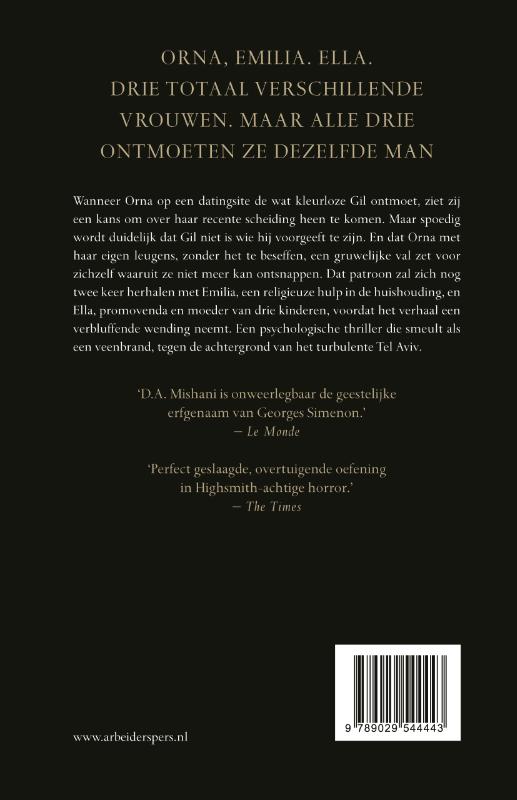 ORNA, EMILIA. ELLA.
DRIE TOTAAL VERSCHILLENDE VROUWEN. MAAR ALLE DRIE ONTMOETEN ZE DEZELFDE MAN

Wanneer Orna op een datingsite de wat kleurloze Gil ontmoet, ziet zij een kans om over haar recente scheiding heen te komen. Maar spoedig wordt duidelijk dat Gil niet is wie hij voorgeeft te zijn. En dat Orna met haar eigen leugens, zonder het te beseffen, een gruwelijke val zet voor zichzelf waaruit ze niet meer kan ontsnappen. Dat patroon zal zich nog twee keer herhalen met Emilia, een religieuze hulp in de huishouding, en Ella, promovenda en moeder van drie kinderen, voordat het verhaal een verbluffende wending neemt. Een psychologische thriller die smeult als een veenbrand, tegen de achtergrond van het turbulente Tel Aviv.

'D.A. Mishani is onweerlegbaar de geestelijke erfgenaam van Georges Simenon.'
— Le Monde

'Perfect geslaagde, overtuigende oefening in Highsmith-achtige horror.'
— The Times

www.arbeiderspers.nl

9 789029 544443